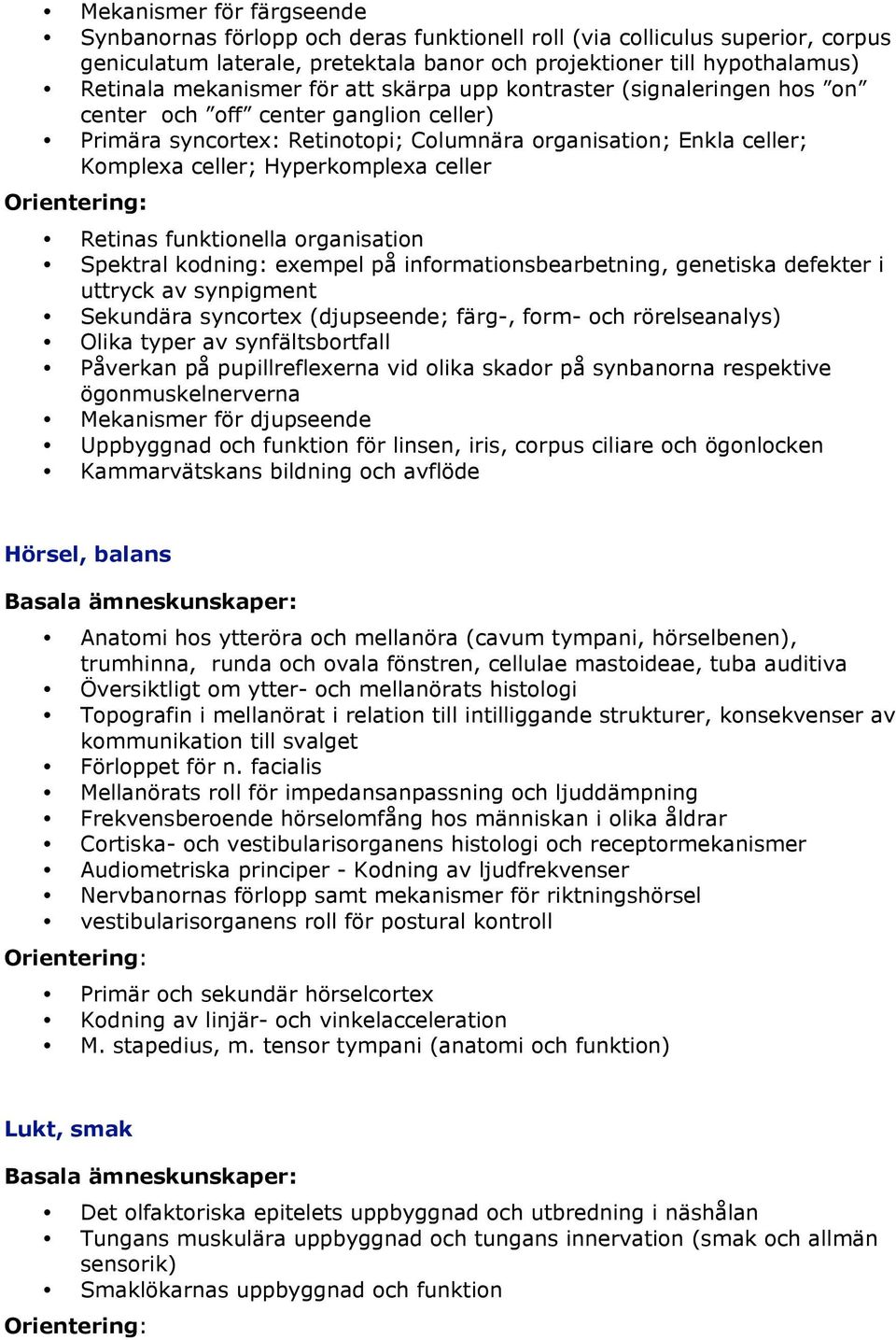 • Mekanismer för färgseende
• Synbanornas förlopp och deras funktionell roll (via colliculus superior, corpus geniculatum laterale, pretektala banor och projektioner till hypothalamus)
• Retinala mekanismer för att skärpa upp kontraster (signaleringen hos ”on” center och ”off” center ganglion celler)
• Primära syncortex: Retinotopi; Columnära organisation; Enkla celler; Komplexa celler; Hyperkomplexa celler

Orientering:

• Retinas funktionella organisation
• Spektral kodning: exempel på informationsbearbetning, genetiska defekter i uttryck av synpigment
• Sekundära syncortex (djupseende; färg-, form- och rörelseanalys)
• Olika typer av synfältsbortfall
• Påverkan på pupillreflexerna vid olika skador på synbanorna respektive ögonmuskelnerverna
• Mekanismer för djupseende
• Uppbyggnad och funktion för linsen, iris, corpus ciliare och ögonlocken
• Kammarvätskans bildning och avflöde

Hörsel, balans

Basala ämneskunskaper:

• Anatomi hos ytteröra och mellanöra (cavum tympani, hörselbenen), trumhinna, runda och ovala fönstren, cellulae mastoideae, tuba auditiva
• Översiktligt om ytter- och mellanörats histologi
• Topografin i mellanörat i relation till intilliggande strukturer, konsekvenser av kommunikation till svalget
• Förloppet för n. facialis
• Mellanörats roll för impedansanpassning och ljuddämpning
• Frekvensberoende hörselomfång hos människan i olika åldrar
• Cortiska- och vestibularisorganens histologi och receptormekanismer
• Audiometriska principer - Kodning av ljudfrekvenser
• Nervbanornas förlopp samt mekanismer för riktningshörsel
• vestibularisorganens roll för postural kontroll

Orientering:

• Primär och sekundär hörselcortex
• Kodning av linjär- och vinkelacceleration
• M. stapedius, m. tensor tympani (anatomi och funktion)

Lukt, smak

Basala ämneskunskaper:

• Det olfaktoriska epitelets uppbyggnad och utbredning i näshålan
• Tungans muskulära uppbyggnad och tungans innervation (smak och allmän sensorik)
• Smaklökarnas uppbyggnad och funktion

Orientering: